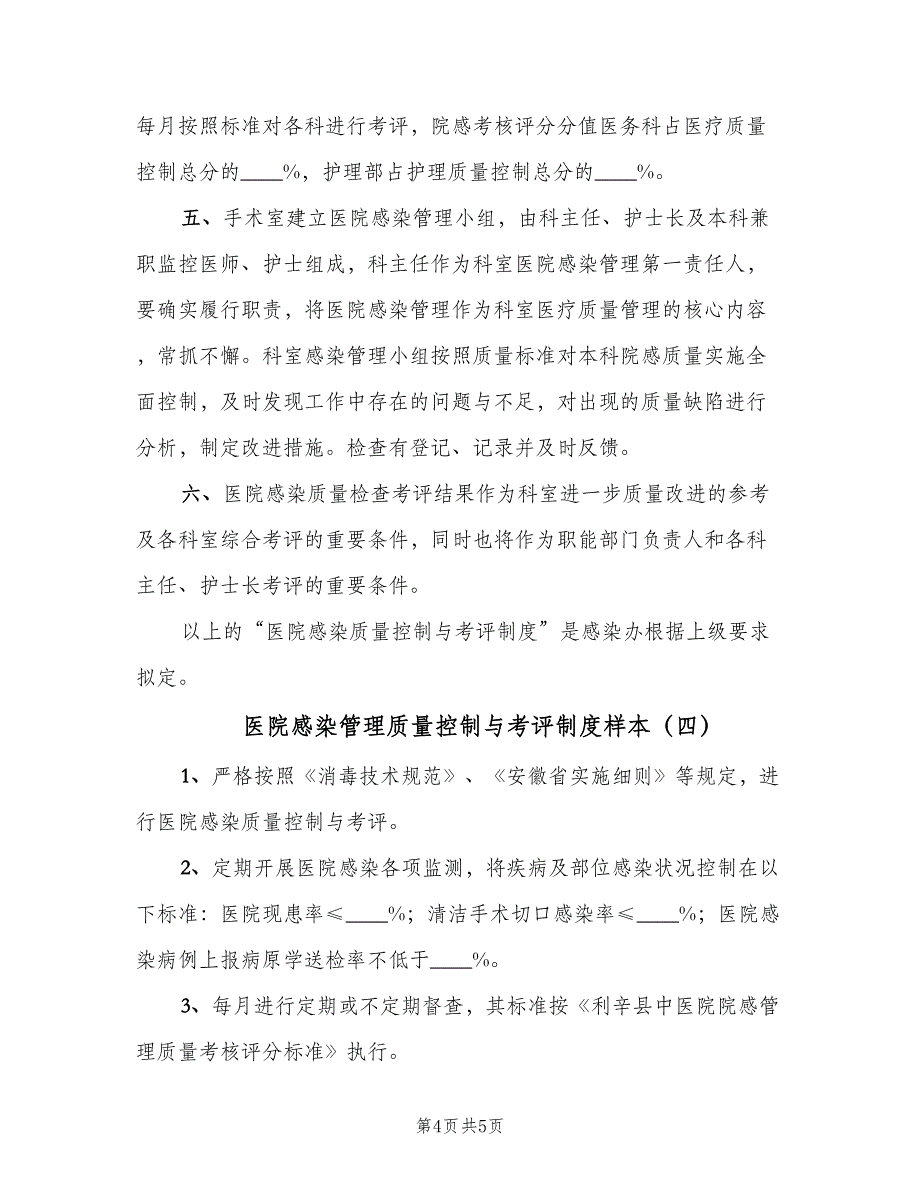 每月按照标准对各科进行考评，院感考核评分分值医务科占医疗质量控制总分的____%，护理部占护理质量控制总分的____%。

五、手术室建立医院感染管理小组，由科主任、护士长及本科兼职监控医师、护士组成，科主任作为科室医院感染管理第一责任人，要确实履行职责，将医院感染管理作为科室医疗质量管理的核心内容，常抓不懈。科室感染管理小组按照质量标准对本科院感质量实施全面控制，及时发现工作中存在的问题与不足，对出现的质量缺陷进行分析，制定改进措施。检查有登记、记录并及时反馈。

六、医院感染质量检查考评结果作为科室进一步质量改进的参考及各科室综合考评的重要条件，同时也将作为职能部门负责人和各科主任、护士长考评的重要条件。

以上的“医院感染质量控制与考评制度”是感染办根据上级要求拟定。

医院感染管理质量控制与考评制度样本（四）

1、严格按照《消毒技术规范》、《安徽省实施细则》等规定，进行医院感染质量控制与考评。

2、定期开展医院感染各项监测，将疾病及部位感染状况控制在以下标准：医院现患率≤____%；清洁手术切口感染率≤____%；医院感染病例上报病原学送检率不低于____%。

3、每月进行定期或不定期督查，其标准按《利辛县中医院院感管理质量考核评分标准》执行。

第4页 共5页